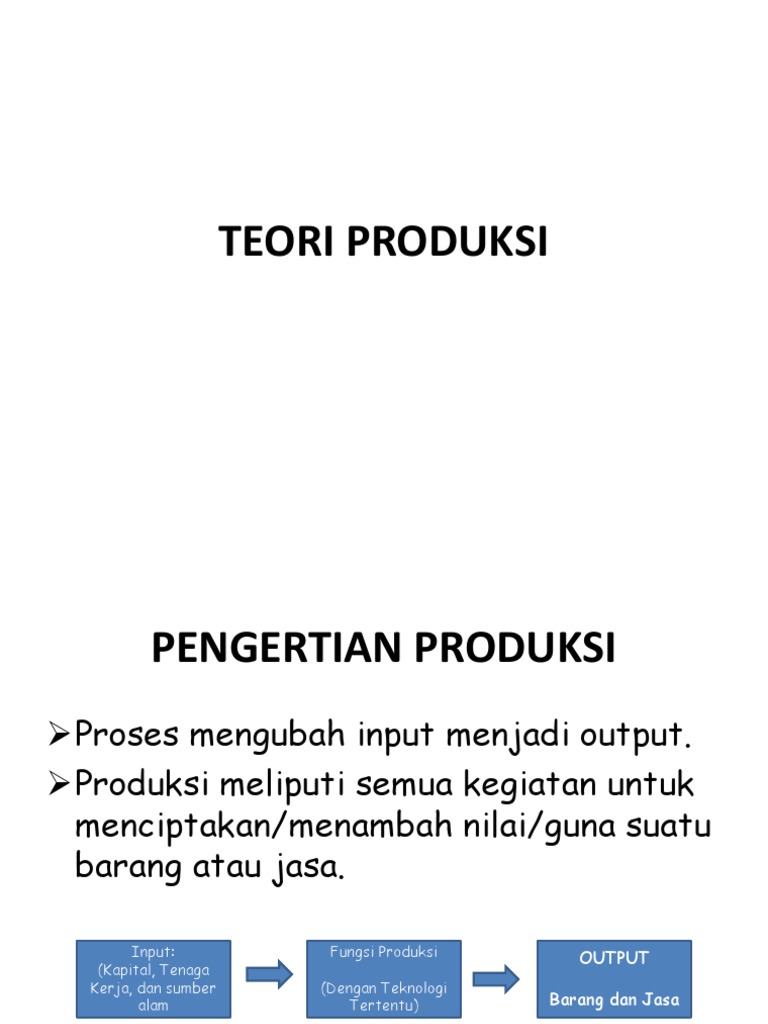 TEORI PRODUKSI

PENGERTIAN PRODUKSI

➢Proses mengubah input menjadi output.
➢Produksi meliputi semua kegiatan untuk menciptakan/menambah nilai/guna suatu barang atau jasa.

Input:
(Kapital, Tenaga Kerja, dan sumber alam

Fungsi Produksi

(Dengan Teknologi Tertentu)

OUTPUT

Barang dan Jasa